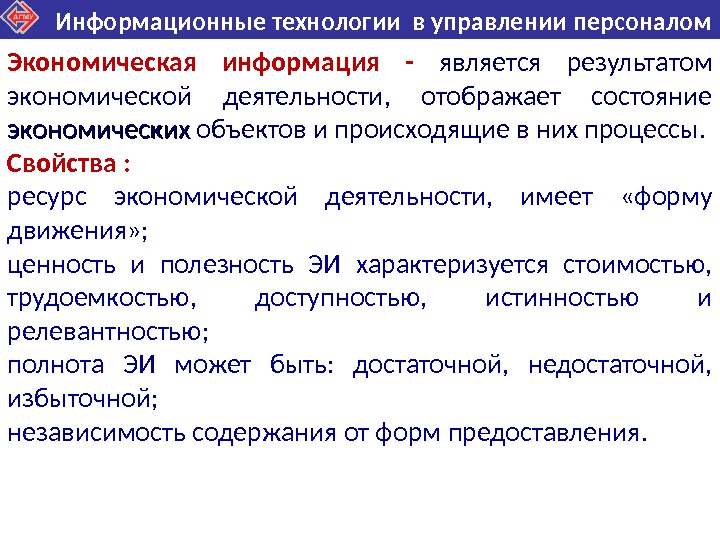 Информационные технологии в управлении персоналом

Экономическая информация - является результатом экономической деятельности, отображает состояние экономических объектов и происходящие в них процессы.

Свойства :

ресурс экономической деятельности, имеет «форму движения»;

ценность и полезность ЭИ характеризуется стоимостью, трудоемкостью, доступностью, истинностью и релевантностью;

полнота ЭИ может быть: достаточной, недостаточной, избыточной;

независимость содержания от форм предоставления.